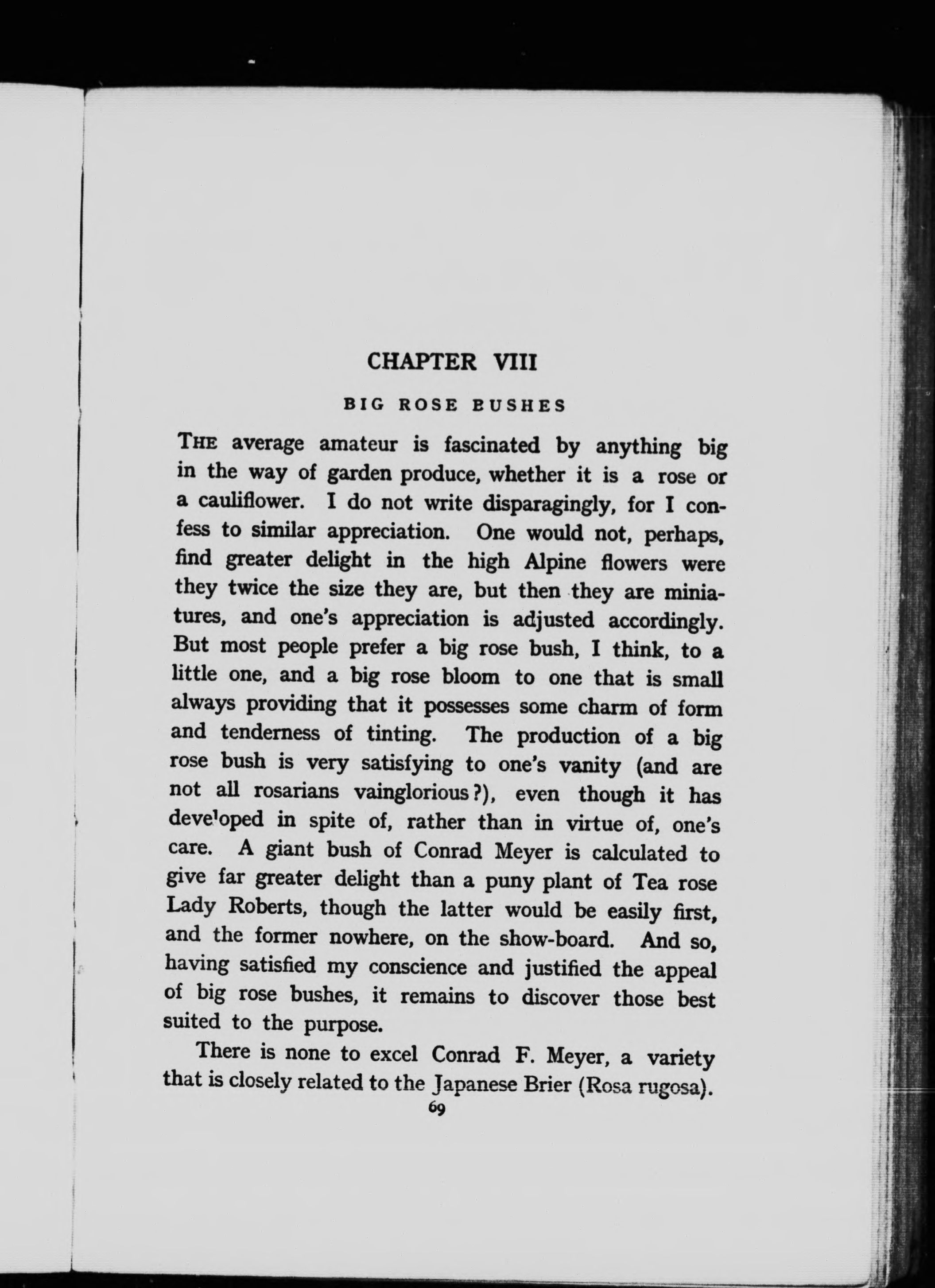 CHAPTER VIII

BIG ROSE BUSHES

THE average amateur is fascinated by anything big in the way of garden produce, whether it is a rose or a cauliflower. I do not write disparagingly, for I confess to similar appreciation. One would not, perhaps, find greater delight in the high Alpine flowers were they twice the size they are, but then they are miniatures, and one's appreciation is adjusted accordingly. But most people prefer a big rose bush, I think, to a little one, and a big rose bloom to one that is small always providing that it possesses some charm of form and tenderness of tinting. The production of a big rose bush is very satisfying to one's vanity (and are not all rosarians vainglorious?), even though it has developed in spite of, rather than in virtue of, one's care. A giant bush of Conrad Meyer is calculated to give far greater delight than a puny plant of Tea rose Lady Roberts, though the latter would be easily first, and the former nowhere, on the show-board. And so, having satisfied my conscience and justified the appeal of big rose bushes, it remains to discover those best suited to the purpose.

There is none to excel Conrad F. Meyer, a variety that is closely related to the Japanese Brier (Rosa rugosa).

69